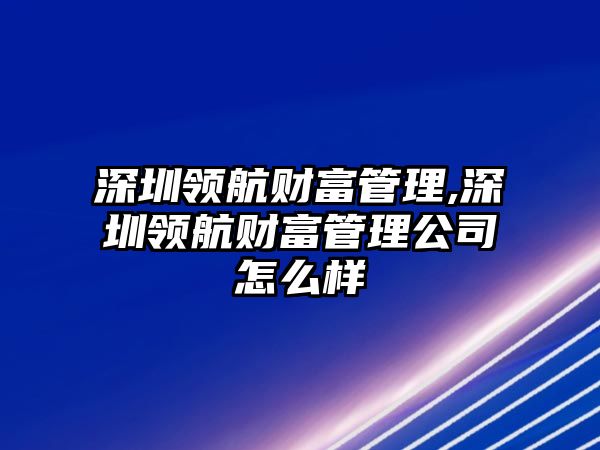 深圳领航财富管理,深圳领航财富管理公司怎么样